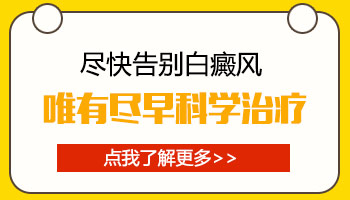 尽快告别白癜风

唯有尽早科学治疗

点我了解更多>>